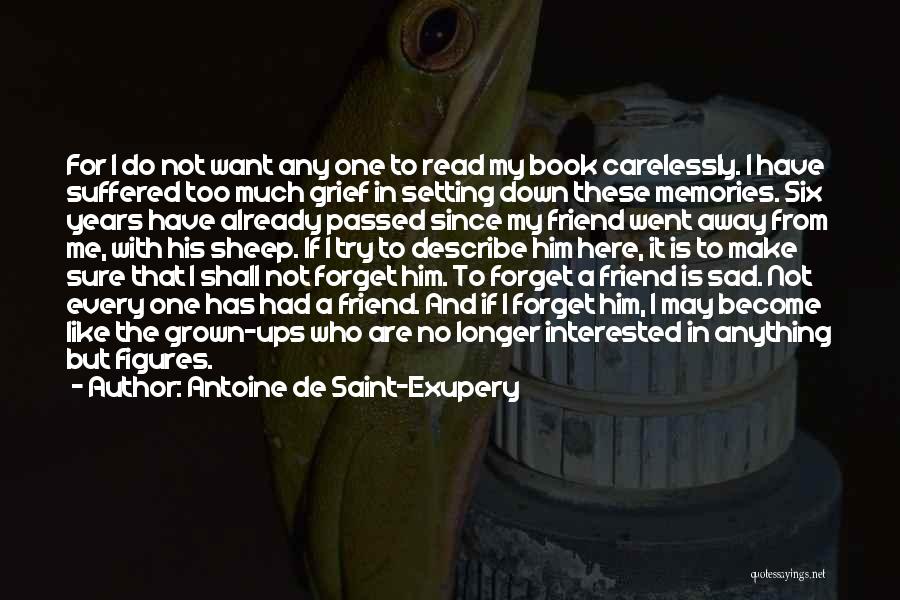 For I do not want any one to read my book carelessly. I have suffered too much grief in setting down these memories. Six years have already passed since my friend went away from me, with his sheep. If I try to describe him here, it is to make sure that I shall not forget him. To forget a friend is sad. Not every one has had a friend. And if I forget him, I may become like the grown-ups who are no longer interested in anything but figures.

- Author: Antoine de Saint-Exupery

quotessayings.net